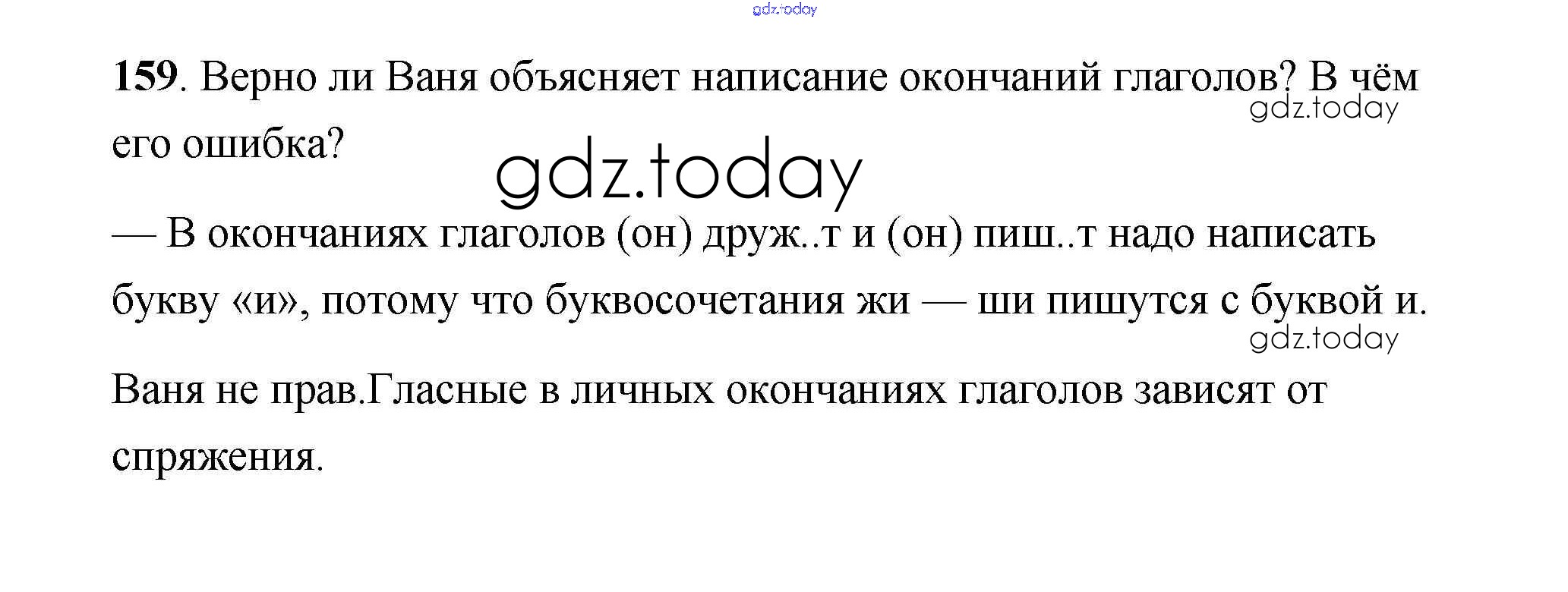 159. Верно ли Ваня объясняет написание окончаний глаголов? В чём его ошибка?

— В окончаниях глаголов (он) друж..т и (он) пиш..т надо написать букву «и», потому что буквосочетания жи — ши пишутся с буквой и.

Ваня не прав.Гласные в личных окончаниях глаголов зависят от спряжения.

gdz.today